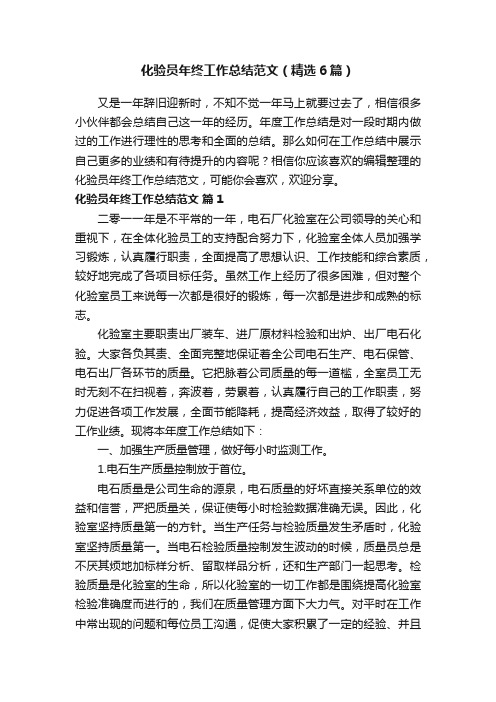 化验员年终工作总结范文（精选6篇）

又是一年辞旧迎新时，不知不觉一年马上就要过去了，相信很多小伙伴都会总结自己这一年的经历。年度工作总结是对一段时期内做过的工作进行理性的思考和全面的总结。那么如何在工作总结中展示自己更多的业绩和有待提升的内容呢？相信你应该喜欢的编辑整理的化验员年终工作总结范文，可能你会喜欢，欢迎分享。

化验员年终工作总结范文 篇1

二零一一年是不平常的一年，电石厂化验室在公司领导的关心和重视下，在全体化验员工的支持配合努力下，化验室全体人员加强学习锻炼，认真履行职责，全面提高了思想认识、工作技能和综合素质，较好地完成了各项目标任务。虽然工作上经历了很多困难，但对整个化验室员工来说每一次都是很好的锻炼，每一次都是进步和成熟的标志。

化验室主要职责出厂装车、进厂原材料检验和出炉、出厂电石化验。大家各负其责、全面完整地保证着全公司电石生产、电石保管、电石出厂各环节的质量。它把脉着公司质量的每一道槛，全室员工无时无刻不在扫视着，奔波着，劳累着，认真履行自己的工作职责，努力促进各项工作发展，全面节能降耗，提高经济效益，取得了较好的工作业绩。现将本年度工作总结如下：

一、加强生产质量管理，做好每小时监测工作。

1.电石生产质量控制放于首位。

电石质量是公司生命的源泉，电石质量的好坏直接关系单位的效益和信誉，严把质量关，保证使每小时检验数据准确无误。因此，化验室坚持质量第一的方针。当生产任务与检验质量发生矛盾时，化验室坚持质量第一。当电石检验质量控制发生波动的时候，质量员总是不厌其烦地加标样分析、留取样品分析，还和生产部门一起思考。检验质量是化验室的生命，所以化验室的一切工作都是围绕提高化验室检验准确度而进行的，我们在质量管理方面下大力气。对平时在工作中常出现的问题和每位员工沟通，促使大家积累了一定的经验、并且